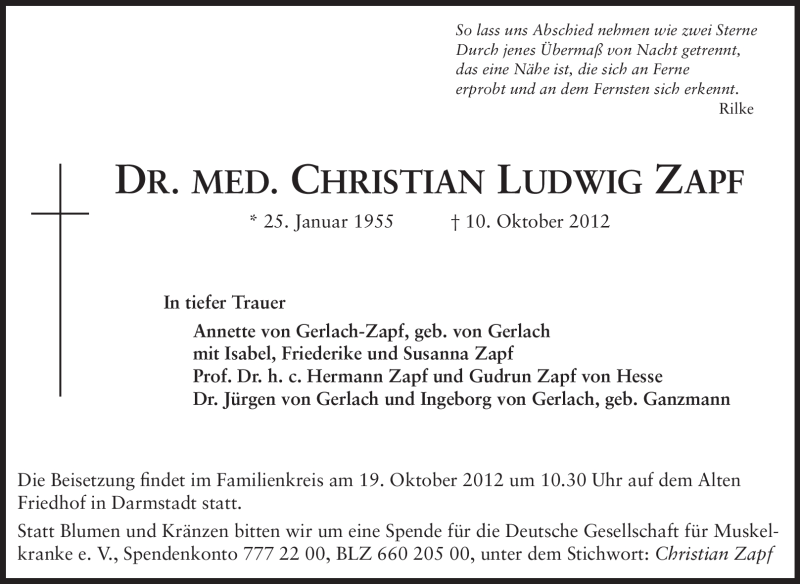 So lass uns Abschied nehmen wie zwei Sterne
Durch jenes Übermaß von Nacht getrennt,
das eine Nähe ist, die sich an Ferne
erprobt und an dem Fernsten sich erkennt.
Rilke

DR. MED. CHRISTIAN LUDWIG ZAPF

* 25. Januar 1955 † 10. Oktober 2012

In tiefer Trauer

Annette von Gerlach-Zapf, geb. von Gerlach
mit Isabel, Friederike und Susanna Zapf
Prof. Dr. h. c. Hermann Zapf und Gudrun Zapf von Hesse
Dr. Jürgen von Gerlach und Ingeborg von Gerlach, geb. Ganzmann

Die Beisetzung findet im Familienkreis am 19. Oktober 2012 um 10.30 Uhr auf dem Alten Friedhof in Darmstadt statt.

Statt Blumen und Kränzen bitten wir um eine Spende für die Deutsche Gesellschaft für Muskelkranke e. V., Spendenkonto 777 22 00, BLZ 660 205 00, unter dem Stichwort: Christian Zapf